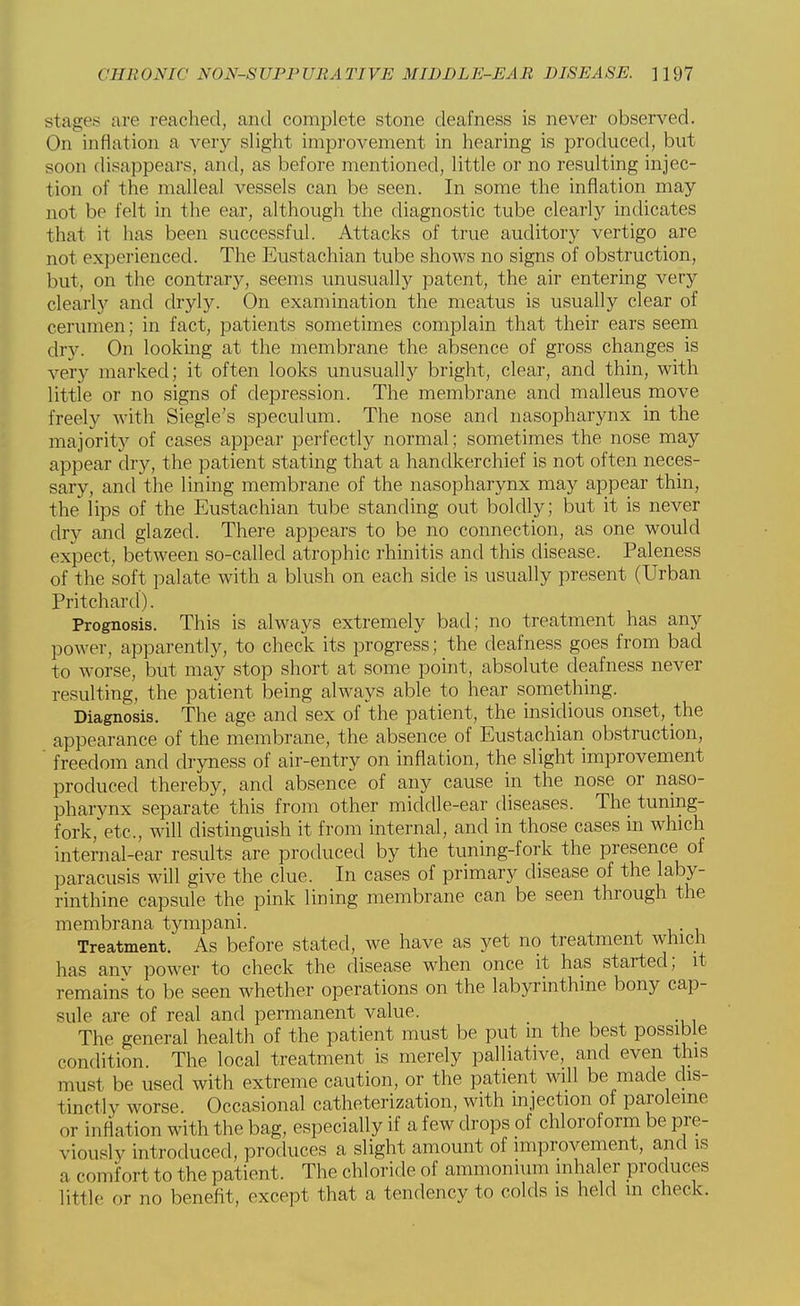 CHRONIC NON-SUPPURATIVE MIDDLE-EAR DISEASE. 1197

stages are reached, and complete stone deafness is never observed. On inflation a very slight improvement in hearing is produced, but soon disappears, and, as before mentioned, little or no resulting injection of the malleal vessels can be seen. In some the inflation may not be felt in the ear, although the diagnostic tube clearly indicates that it has been successful. Attacks of true auditory vertigo are not experienced. The Eustachian tube shows no signs of obstruction, but, on the contrary, seems unusually patent, the air entering very clearly and dryly. On examination the meatus is usually clear of cerumen; in fact, patients sometimes complain that their ears seem dry. On looking at the membrane the absence of gross changes is very marked; it often looks unusually bright, clear, and thin, with little or no signs of depression. The membrane and malleus move freely with Siegle's speculum. The nose and nasopharynx in the majority of cases appear perfectly normal; sometimes the nose may appear dry, the patient stating that a handkerchief is not often necessary, and the lining membrane of the nasopharynx may appear thin, the lips of the Eustachian tube standing out boldly; but it is never dry and glazed. There appears to be no connection, as one would expect, between so-called atrophic rhinitis and this disease. Paleness of the soft palate with a blush on each side is usually present (Urban Pritchard).

Prognosis. This is always extremely bad; no treatment has any power, apparently, to check its progress; the deafness goes from bad to worse, but may stop short at some point, absolute deafness never resulting, the patient being always able to hear something.

Diagnosis. The age and sex of the patient, the insidious onset, the appearance of the membrane, the absence of Eustachian obstruction, freedom and dryness of air-entry on inflation, the slight improvement produced thereby, and absence of any cause in the nose or nasopharynx separate this from other middle-ear diseases. The tuning-fork, etc., will distinguish it from internal, and in those cases in which internal-ear results are produced by the tuning-fork the presence of paracusis will give the clue. In cases of primary disease of the labyrinthine capsule the pink lining membrane can be seen through the membrana tympani.

Treatment. As before stated, we have as yet no treatment which has any power to check the disease when once it has started; it remains to be seen whether operations on the labyrinthine bony capsule are of real and permanent value.

The general health of the patient must be put in the best possible condition. The local treatment is merely palliative, and even this must be used with extreme caution, or the patient will be made distinctly worse. Occasional catheterization, with injection of paroleine or inflation with the bag, especially if a few drops of chloroform be previously introduced, produces a slight amount of improvement, and is a comfort to the patient. The chloride of ammonium inhaler produces little or no benefit, except that a tendency to colds is held in check.